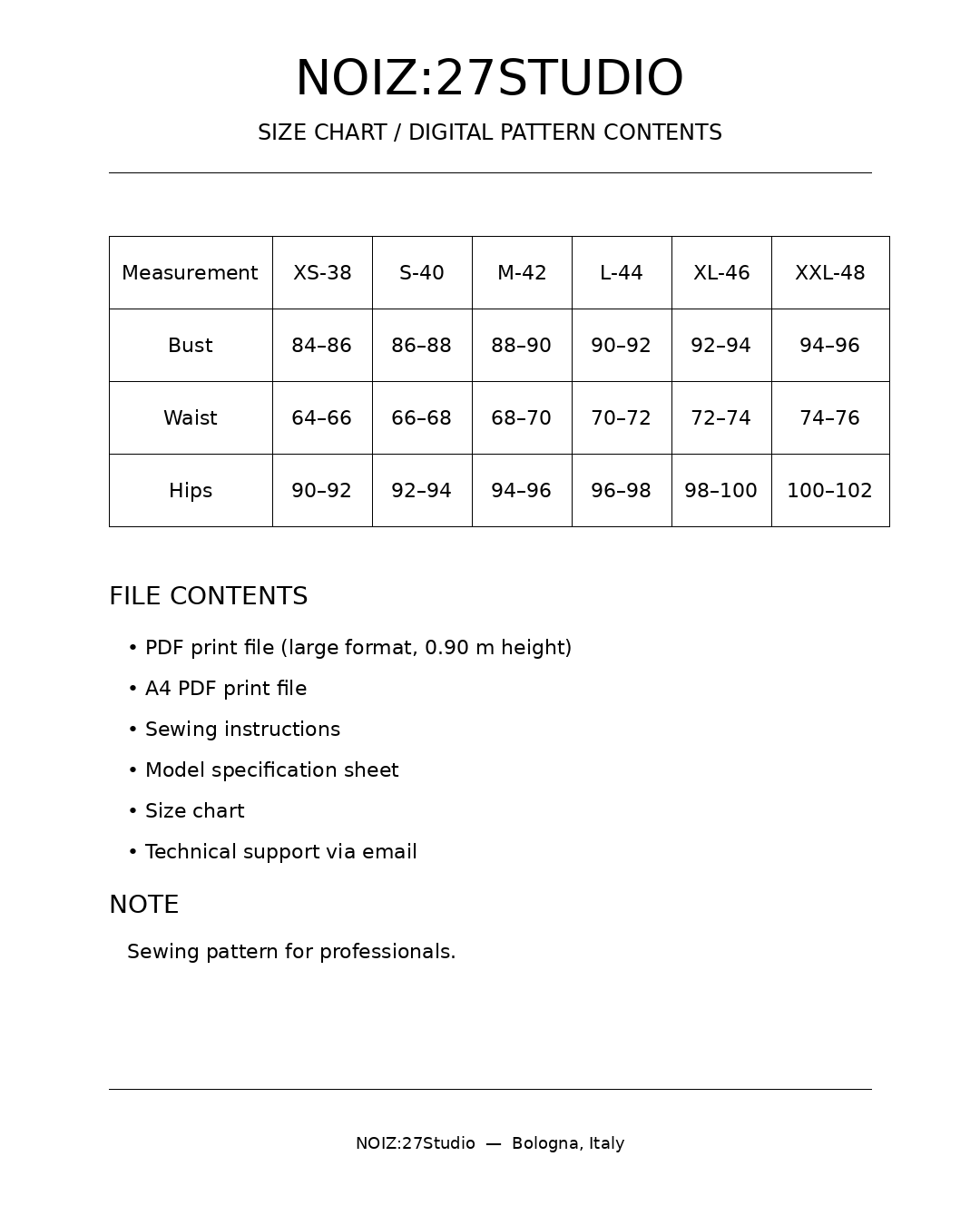 NOIZ:27STUDIO

SIZE CHART / DIGITAL PATTERN CONTENTS

| Measurement | XS-38 | S-40 | M-42 | L-44 | XL-46 | XXL-48 |
|---|---|---|---|---|---|---|
| Bust | 84–86 | 86–88 | 88–90 | 90–92 | 92–94 | 94–96 |
| Waist | 64–66 | 66–68 | 68–70 | 70–72 | 72–74 | 74–76 |
| Hips | 90–92 | 92–94 | 94–96 | 96–98 | 98–100 | 100–102 |

FILE CONTENTS

• PDF print file (large format, 0.90 m height)
• A4 PDF print file
• Sewing instructions
• Model specification sheet
• Size chart
• Technical support via email

NOTE

Sewing pattern for professionals.

NOIZ:27Studio — Bologna, Italy